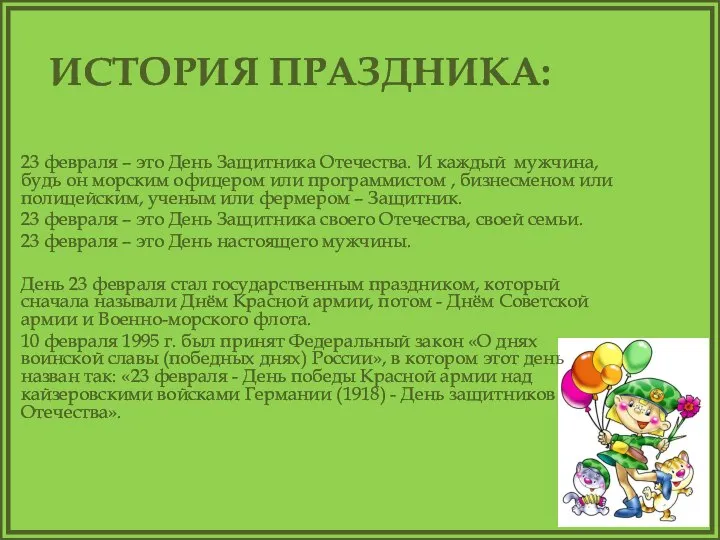 ИСТОРИЯ ПРАЗДНИКА:

23 февраля – это День Защитника Отечества. И каждый мужчина, будь он морским офицером или программистом , бизнесменом или полицейским, ученым или фермером – Защитник.

23 февраля – это День Защитника своего Отечества, своей семьи.

23 февраля – это День настоящего мужчины.

День 23 февраля стал государственным праздником, который сначала называли Днём Красной армии, потом - Днём Советской армии и Военно-морского флота.

10 февраля 1995 г. был принят Федеральный закон «О днях воинской славы (победных днях) России», в котором этот день назван так: «23 февраля - День победы Красной армии над кайзеровскими войсками Германии (1918) - День защитников Отечества».